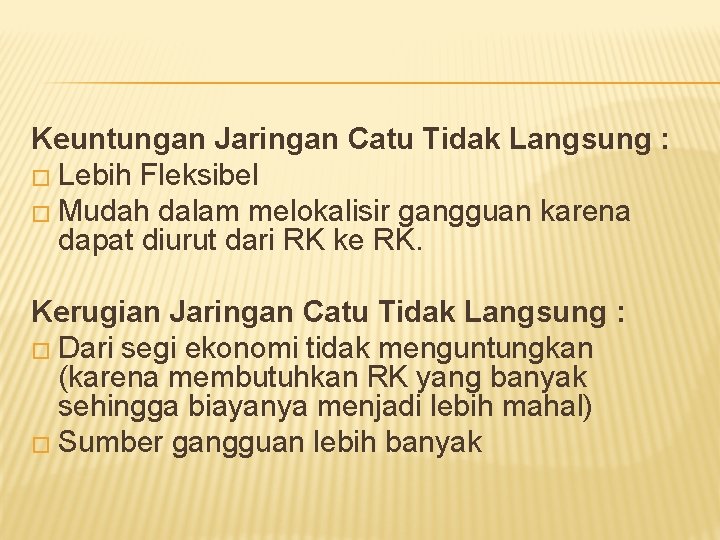 Keuntungan Jaringan Catu Tidak Langsung :
□ Lebih Fleksibel
□ Mudah dalam melokalisir gangguan karena dapat diurut dari RK ke RK.

Kerugian Jaringan Catu Tidak Langsung :
□ Dari segi ekonomi tidak menguntungkan (karena membutuhkan RK yang banyak sehingga biayanya menjadi lebih mahal)
□ Sumber gangguan lebih banyak